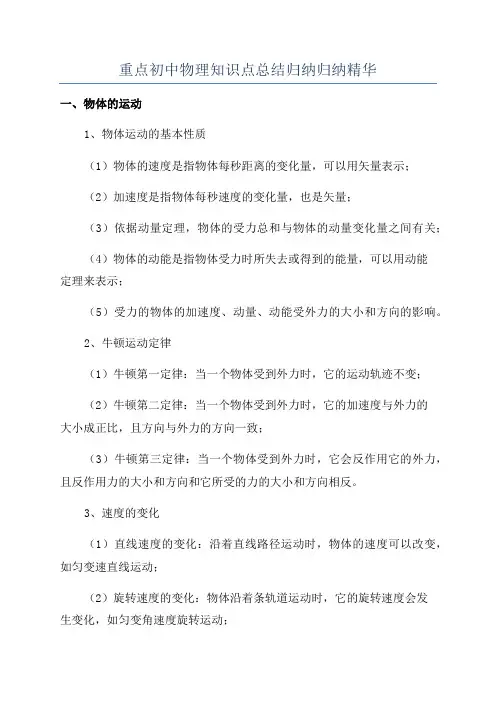 重点初中物理知识点总结归纳归纳精华

一、物体的运动

1、物体运动的基本性质

（1）物体的速度是指物体每秒距离的变化量，可以用矢量表示；

（2）加速度是指物体每秒速度的变化量，也是矢量；

（3）依据动量定理，物体的受力总和与物体的动量变化量之间有关；

（4）物体的动能是指物体受力时所失去或得到的能量，可以用动能定理来表示；

（5）受力的物体的加速度、动量、动能受外力的大小和方向的影响。

2、牛顿运动定律

（1）牛顿第一定律：当一个物体受到外力时，它的运动轨迹不变；

（2）牛顿第二定律：当一个物体受到外力时，它的加速度与外力的大小成正比，且方向与外力的方向一致；

（3）牛顿第三定律：当一个物体受到外力时，它会反作用它的外力，且反作用力的大小和方向和它所受的力的大小和方向相反。

3、速度的变化

（1）直线速度的变化：沿着直线路径运动时，物体的速度可以改变，如匀变速直线运动；

（2）旋转速度的变化：物体沿着条轨道运动时，它的旋转速度会发生变化，如匀变角速度旋转运动；